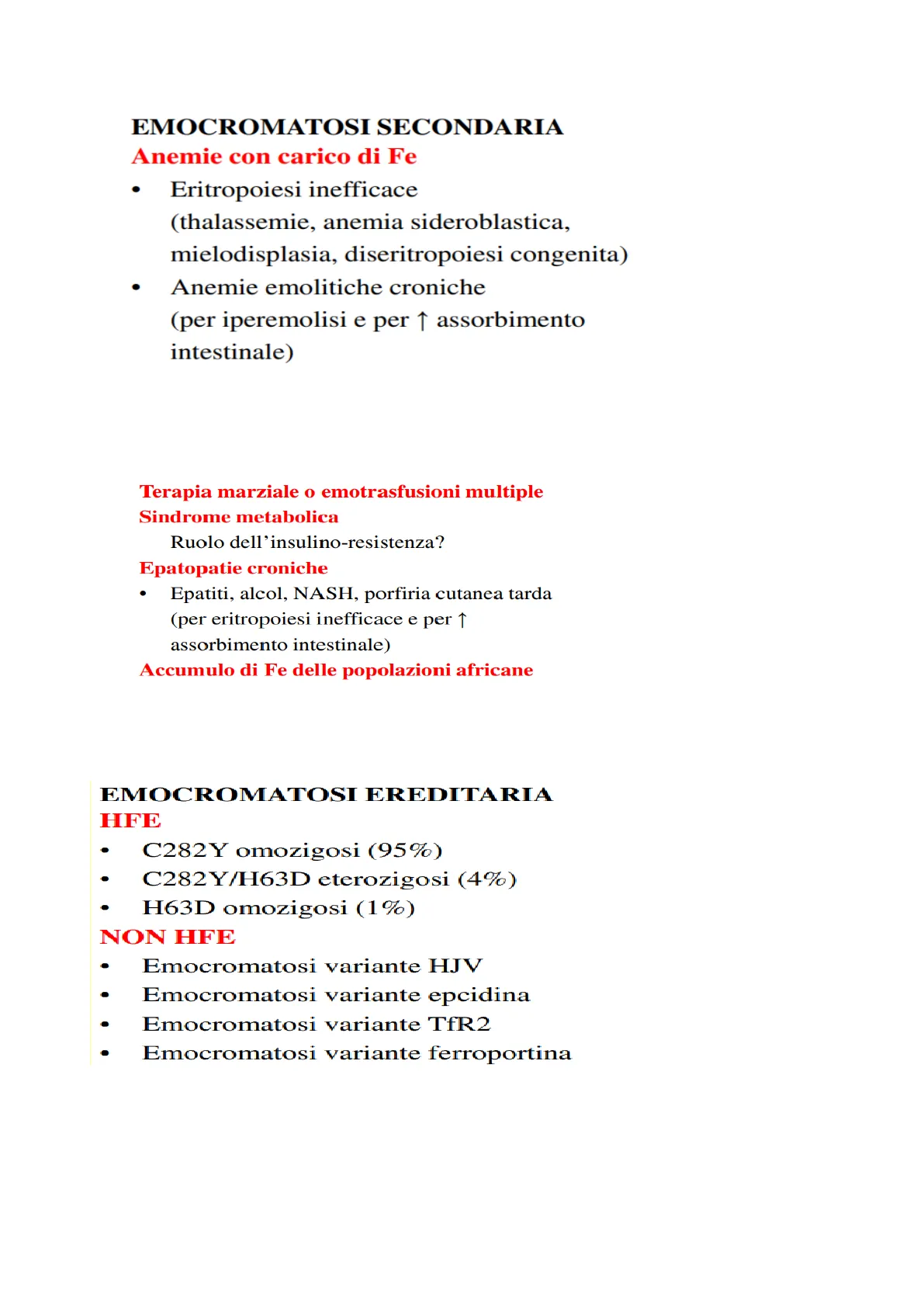 EMOCROMATOSI SECONDARIA
Anemie con carico di Fe

• Eritropoiesi inefficace
(thalassemie, anemia sideroblastica, mielodisplasia, diseritropoiesi congenita)
• Anemie emolitiche croniche
(per iperemolisi e per ↑ assorbimento intestinale)

Terapia marziale o emotrasfusioni multiple
Sindrome metabolica
Ruolo dell'insulino-resistenza?
Epatopatie croniche
• Epatiti, alcol, NASH, porfiria cutanea tarda
(per eritropoiesi inefficace e per ↑ assorbimento intestinale)
Accumulo di Fe delle popolazioni africane

EMOCROMATOSI EREDITARIA
HFE
• C282Y omozigosi (95%)
• C282Y/H63D eterozigosi (4%)
• H63D omozigosi (1%)
NON HFE
• Emocromatosi variante HJV
• Emocromatosi variante epcidina
• Emocromatosi variante TfR2
• Emocromatosi variante ferroportina